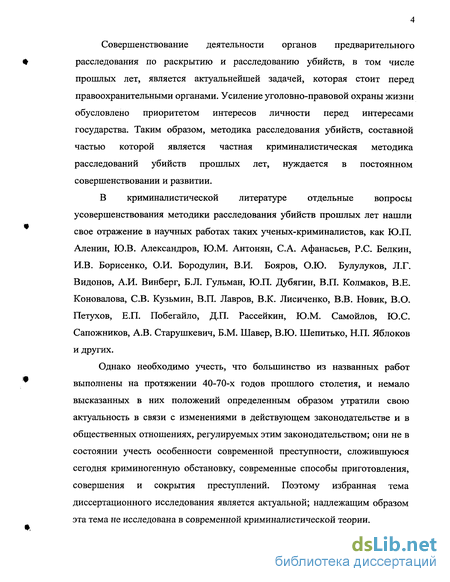 4

Совершенствование деятельности органов предварительного расследования по раскрытию и расследованию убийств, в том числе прошлых лет, является актуальнейшей задачей, которая стоит перед правоохранительными органами. Усиление уголовно-правовой охраны жизни обусловлено приоритетом интересов личности перед интересами государства. Таким образом, методика расследования убийств, составной частью которой является частная криминалистическая методика расследований убийств прошлых лет, нуждается в постоянном совершенствовании и развитии.

В криминалистической литературе отдельные вопросы усовершенствования методики расследования убийств прошлых лет нашли свое отражение в научных работах таких ученых-криминалистов, как Ю.П. Аленин, Ю.В. Александров, Ю.М. Антонян, С.А. Афанасьев, Р.С. Белкин, И.В. Борисенко, О.И. Бородулин, В.И. Бояров, О.Ю. Булулуков, Л.Г. Видонов, А.И. Винберг, Б.Л. Гульман, Ю.П. Дубягин, В.П. Колмаков, В.Е. Коновалова, С.В. Кузьмин, В.П. Лавров, В.К. Лисиченко, В.В. Новик, В.О. Петухов, Е.П. Побегайло, Д.П. Рассейкин, Ю.М. Самойлов, Ю.С. Сапожников, А.В. Старушкевич, Б.М. Шавер, В.Ю. Шепитько, Н.П. Яблоков и других.

Однако необходимо учесть, что большинство из названных работ выполнены на протяжении 40-70-х годов прошлого столетия, и немало высказанных в них положений определенным образом утратили свою актуальность в связи с изменениями в действующем законодательстве и в общественных отношениях, регулируемых этим законодательством; они не в состоянии учесть особенности современной преступности, сложившуюся сегодня криминогенную обстановку, современные способы приготовления, совершения и сокрытия преступлений. Поэтому избранная тема диссертационного исследования является актуальной; надлежащим образом эта тема не исследована в современной криминалистической теории.

dsLib.net
библиотека диссертаций